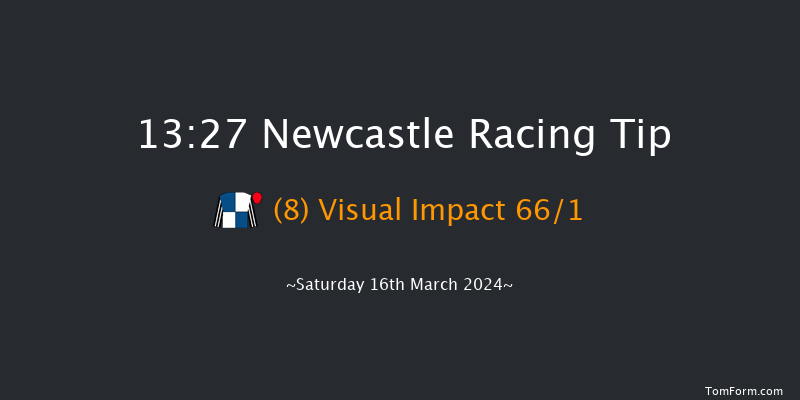 13:27 Newcastle Racing Tip

(8) Visual Impact 66/1

~Saturday 16th March 2024~

TomForm.com